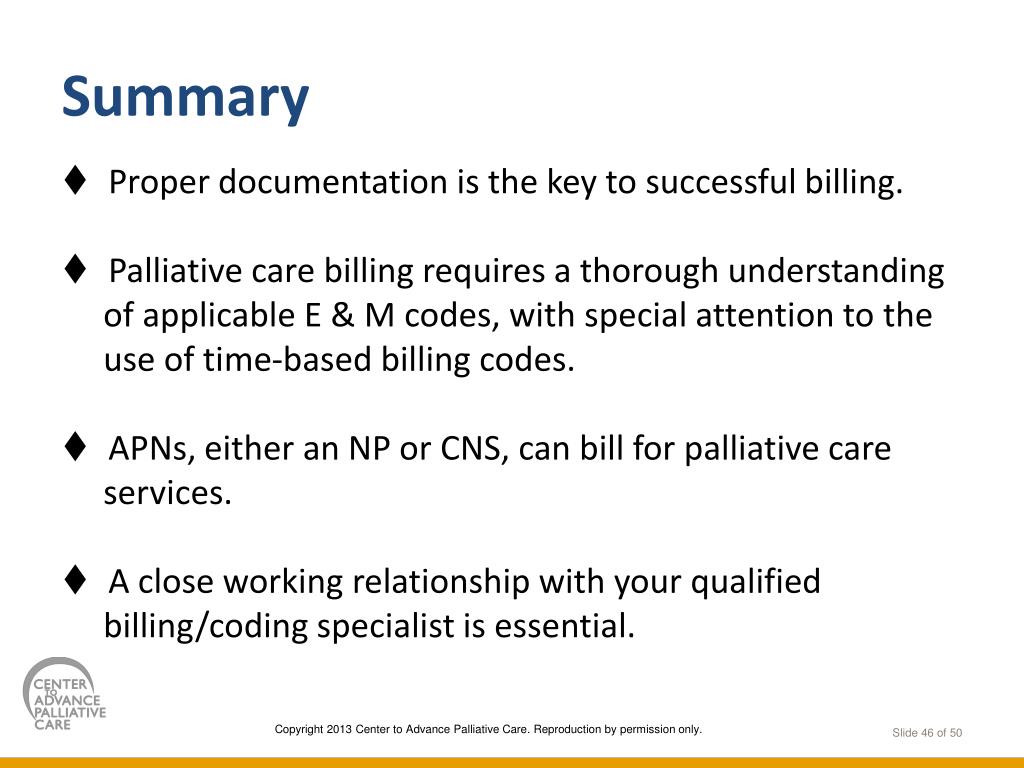 Summary

♦ Proper documentation is the key to successful billing.

♦ Palliative care billing requires a thorough understanding of applicable E & M codes, with special attention to the use of time-based billing codes.

♦ APNs, either an NP or CNS, can bill for palliative care services.

♦ A close working relationship with your qualified billing/coding specialist is essential.

CENTER TO ADVANCE PALLIATIVE CARE

Copyright 2013 Center to Advance Palliative Care. Reproduction by permission only.

Slide 46 of 50